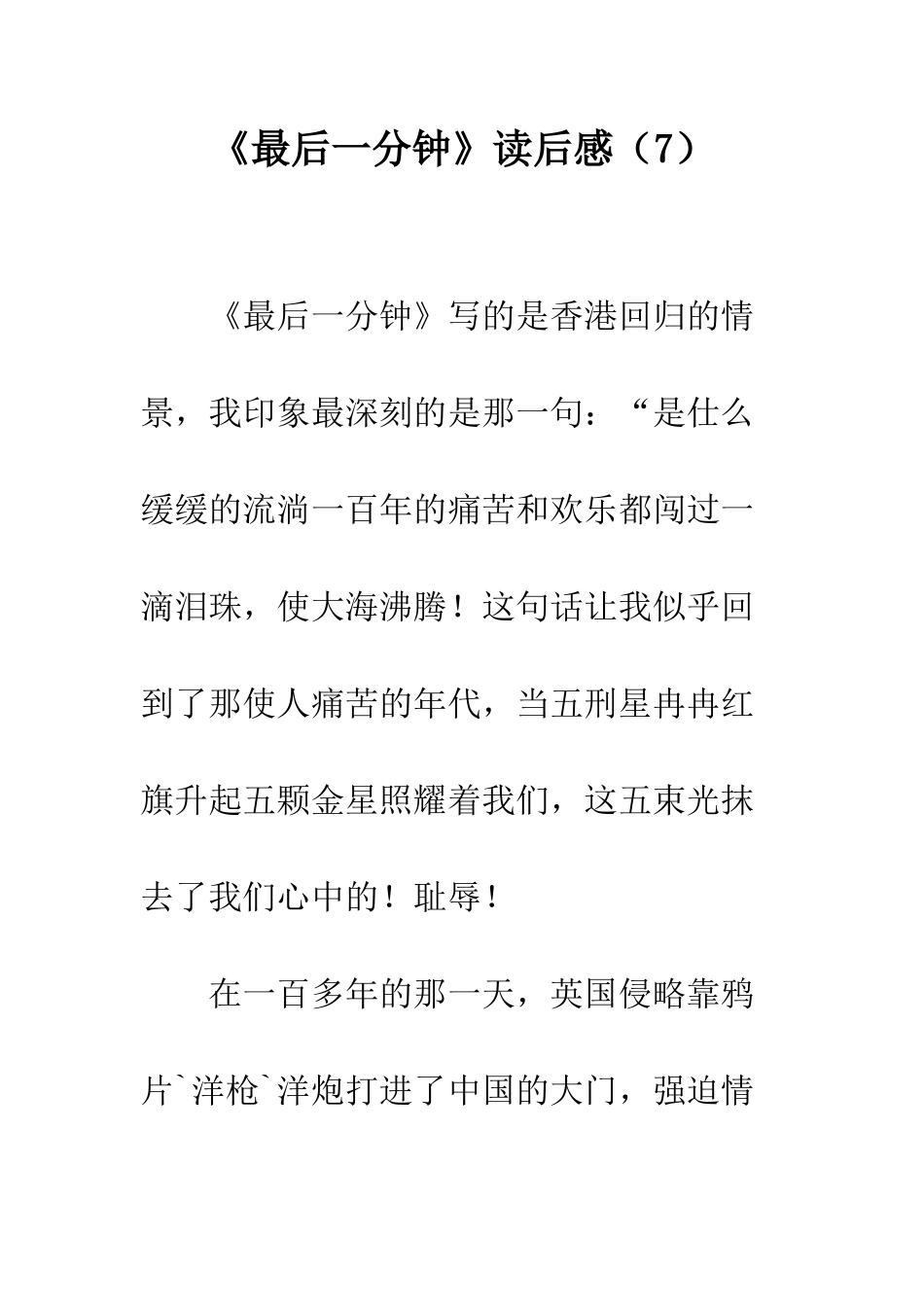 《最后一分钟》读后感（7）

《最后一分钟》写的是香港回归的情景，我印象最深刻的是那一句：“是什么缓缓的流淌一百年的痛苦和欢乐都闯过一滴泪珠，使大海沸腾！这句话让我似乎回到了那使人痛苦的年代，当五刑星冉冉红旗升起五颗金星照耀着我们，这五束光抹去了我们心中的！耻辱！

在一百多年的那一天，英国侵略靠鸦片`洋枪`洋炮打进了中国的大门，强迫情